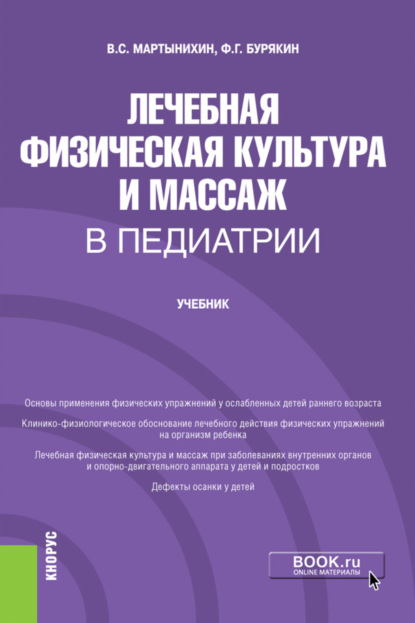 В.С. МАРТЫНИХИН, Ф.Г. БУРЯКИН

ЛЕЧЕБНАЯ ФИЗИЧЕСКАЯ КУЛЬТУРА И МАССАЖ В ПЕДИАТРИИ

УЧЕБНИК

Основы применения физических упражнений у ослабленных детей раннего возраста

Клинико-физиологическое обоснование лечебного действия физических упражнений на организм ребенка

Лечебная физическая культура и массаж при заболеваниях внутренних органов и опорно-двигательного аппарата у детей и подростков

Дефекты осанки у детей

КНОРУС

BOOK.ru
ONLINE МАТЕРИАЛЫ